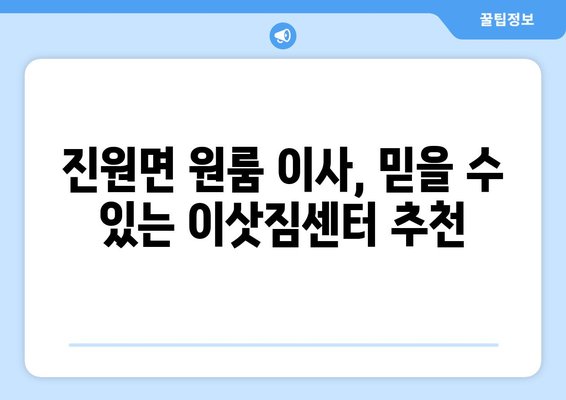 꿀팁정보

진원면 원룸 이사, 믿을 수 있는 이삿짐센터 추천